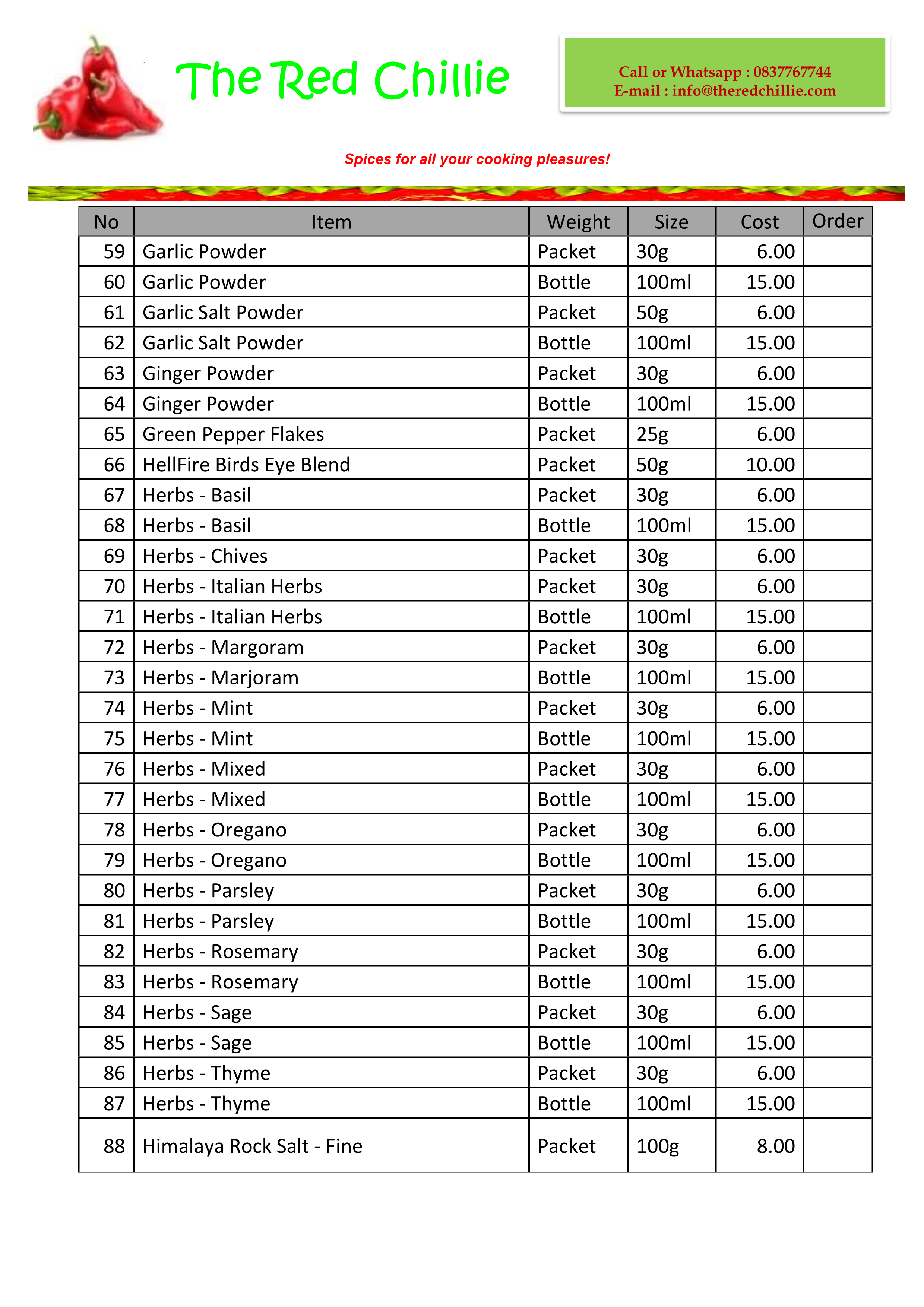 The Red Chillie

Call or Whatsapp : 0837767744
E-mail : info@theredchillie.com

Spices for all your cooking pleasures!

| No | Item | Weight | Size | Cost | Order |
|---|---|---|---|---|---|
| 59 | Garlic Powder | Packet | 30g | 6.00 | |
| 60 | Garlic Powder | Bottle | 100ml | 15.00 | |
| 61 | Garlic Salt Powder | Packet | 50g | 6.00 | |
| 62 | Garlic Salt Powder | Bottle | 100ml | 15.00 | |
| 63 | Ginger Powder | Packet | 30g | 6.00 | |
| 64 | Ginger Powder | Bottle | 100ml | 15.00 | |
| 65 | Green Pepper Flakes | Packet | 25g | 6.00 | |
| 66 | HellFire Birds Eye Blend | Packet | 50g | 10.00 | |
| 67 | Herbs - Basil | Packet | 30g | 6.00 | |
| 68 | Herbs - Basil | Bottle | 100ml | 15.00 | |
| 69 | Herbs - Chives | Packet | 30g | 6.00 | |
| 70 | Herbs - Italian Herbs | Packet | 30g | 6.00 | |
| 71 | Herbs - Italian Herbs | Bottle | 100ml | 15.00 | |
| 72 | Herbs - Margoram | Packet | 30g | 6.00 | |
| 73 | Herbs - Marjoram | Bottle | 100ml | 15.00 | |
| 74 | Herbs - Mint | Packet | 30g | 6.00 | |
| 75 | Herbs - Mint | Bottle | 100ml | 15.00 | |
| 76 | Herbs - Mixed | Packet | 30g | 6.00 | |
| 77 | Herbs - Mixed | Bottle | 100ml | 15.00 | |
| 78 | Herbs - Oregano | Packet | 30g | 6.00 | |
| 79 | Herbs - Oregano | Bottle | 100ml | 15.00 | |
| 80 | Herbs - Parsley | Packet | 30g | 6.00 | |
| 81 | Herbs - Parsley | Bottle | 100ml | 15.00 | |
| 82 | Herbs - Rosemary | Packet | 30g | 6.00 | |
| 83 | Herbs - Rosemary | Bottle | 100ml | 15.00 | |
| 84 | Herbs - Sage | Packet | 30g | 6.00 | |
| 85 | Herbs - Sage | Bottle | 100ml | 15.00 | |
| 86 | Herbs - Thyme | Packet | 30g | 6.00 | |
| 87 | Herbs - Thyme | Bottle | 100ml | 15.00 | |
| 88 | Himalaya Rock Salt - Fine | Packet | 100g | 8.00 | |